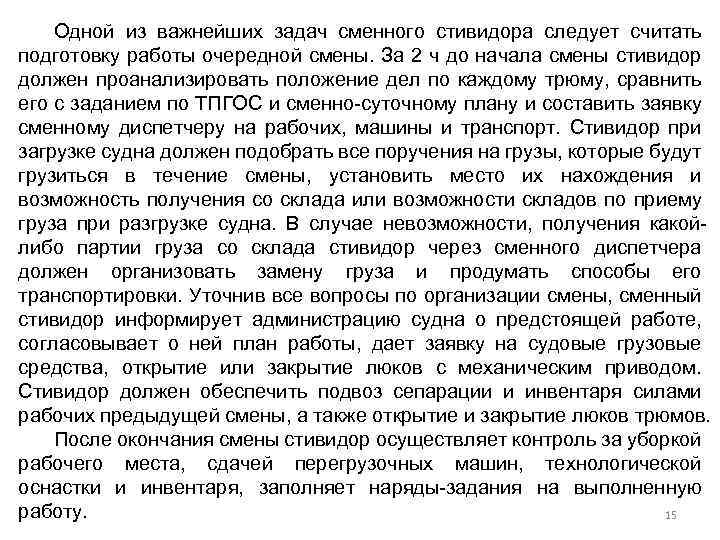 Одной из важнейших задач сменного стивидора следует считать подготовку работы очередной смены. За 2 ч до начала смены стивидор должен проанализировать положение дел по каждому трюму, сравнить его с заданием по ТПГОС и сменно-суточному плану и составить заявку сменному диспетчеру на рабочих, машины и транспорт. Стивидор при загрузке судна должен подобрать все поручения на грузы, которые будут грузиться в течение смены, установить место их нахождения и возможность получения со склада или возможности складов по приему груза при разгрузке судна. В случае невозможности, получения какой-либо партии груза со склада стивидор через сменного диспетчера должен организовать замену груза и продумать способы его транспортировки. Уточнив все вопросы по организации смены, сменный стивидор информирует администрацию судна о предстоящей работе, согласовывает о ней план работы, дает заявку на судовые грузовые средства, открытие или закрытие люков с механическим приводом. Стивидор должен обеспечить подвоз сепарации и инвентаря силами рабочих предыдущей смены, а также открытие и закрытие люков трюмов.

После окончания смены стивидор осуществляет контроль за уборкой рабочего места, сдачей перегрузочных машин, технологической оснастки и инвентаря, заполняет наряды-задания на выполненную работу.

15